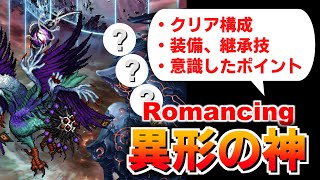 ?
?
?

・クリア構成
・装備、継承技
・意識したポイント

Romancing
異形の神